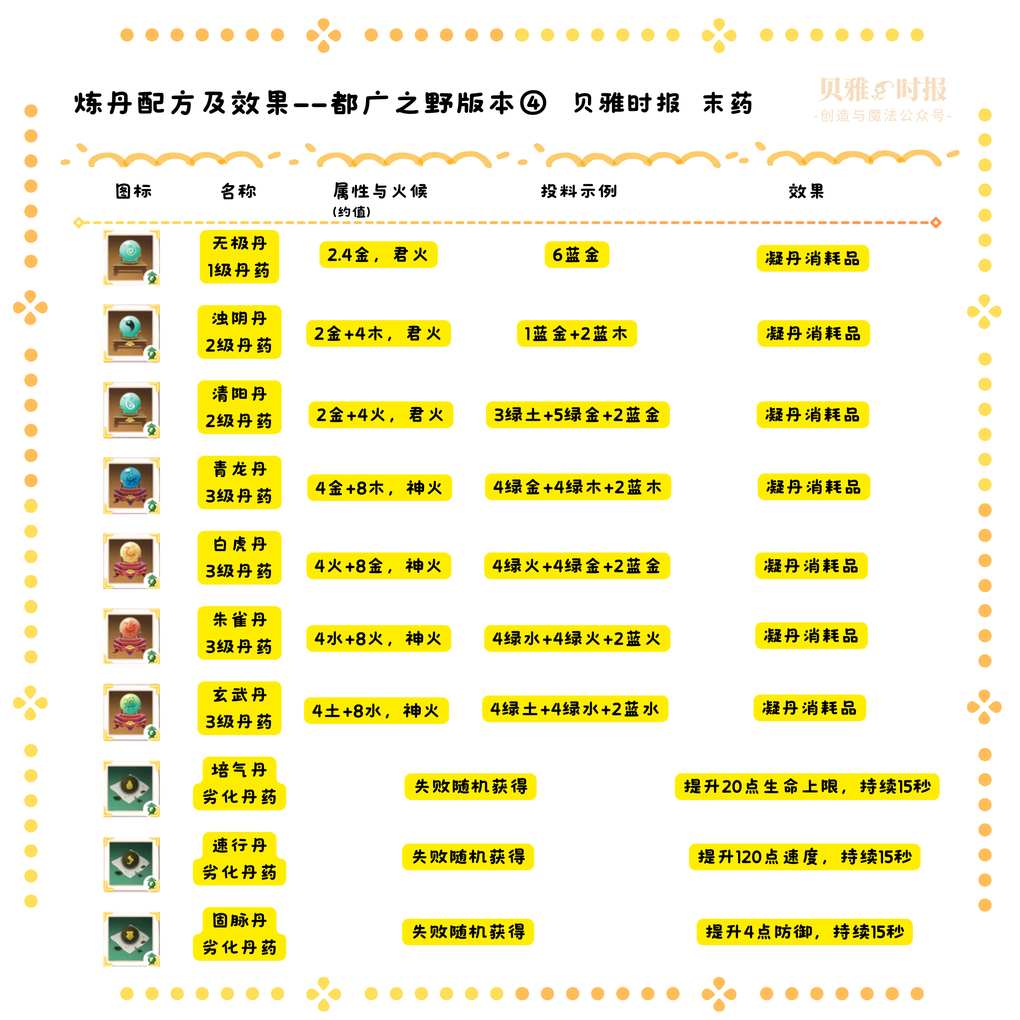 炼丹配方及效果--都广之野版本④ 贝雅时报 末药

贝雅时报
-创造与魔法公众号-

| 图标 | 名称 | 属性与火候 (约值) | 投料示例 | 效果 |
|---|---|---|---|---|
| | 无极丹 1级丹药 | 2.4金，君火 | 6蓝金 | 凝丹消耗品 |
| | 浊阴丹 2级丹药 | 2金+4木，君火 | 1蓝金+2蓝木 | 凝丹消耗品 |
| | 清阳丹 2级丹药 | 2金+4火，君火 | 3绿土+5绿金+2蓝金 | 凝丹消耗品 |
| | 青龙丹 3级丹药 | 4金+8木，神火 | 4绿金+4绿木+2蓝木 | 凝丹消耗品 |
| | 白虎丹 3级丹药 | 4火+8金，神火 | 4绿火+4绿金+2蓝金 | 凝丹消耗品 |
| | 朱雀丹 3级丹药 | 4水+8火，神火 | 4绿水+4绿火+2蓝火 | 凝丹消耗品 |
| | 玄武丹 3级丹药 | 4土+8水，神火 | 4绿土+4绿水+2蓝水 | 凝丹消耗品 |
| | 培气丹 劣化丹药 | 失败随机获得 | | 提升20点生命上限，持续15秒 |
| | 速行丹 劣化丹药 | 失败随机获得 | | 提升120点速度，持续15秒 |
| | 固脉丹 劣化丹药 | 失败随机获得 | | 提升4点防御，持续15秒 |